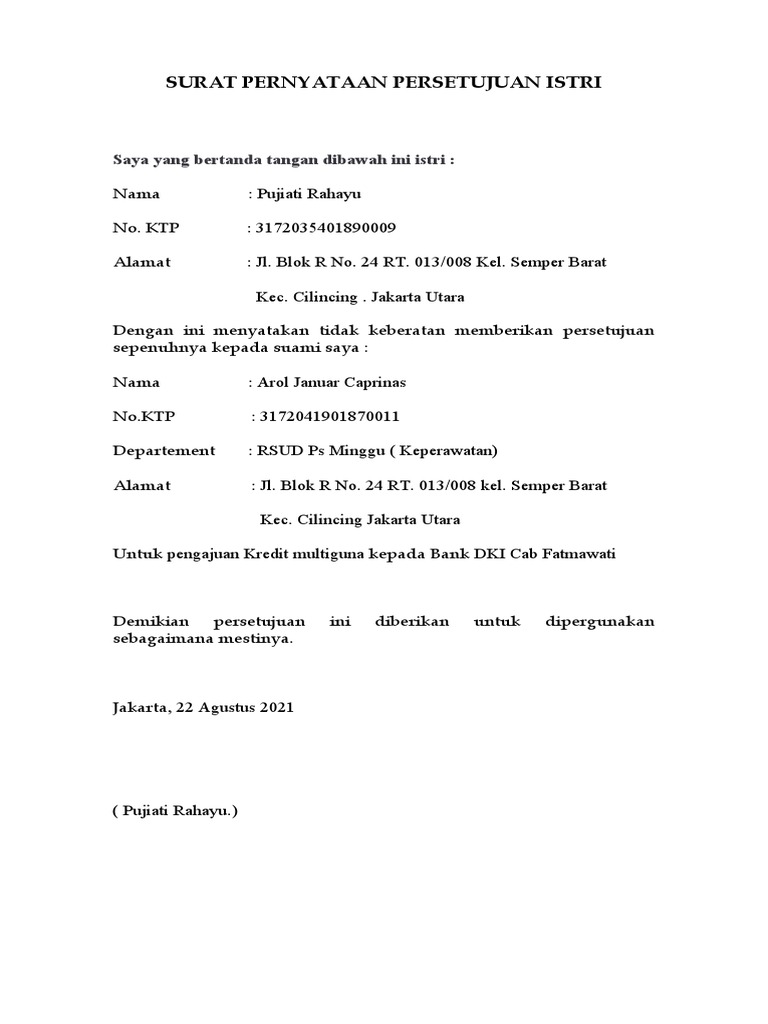 SURAT PERNYATAAN PERSETUJUAN ISTRI

Saya yang bertanda tangan dibawah ini istri :

Nama : Pujiati Rahayu

No. KTP : 3172035401890009

Alamat : Jl. Blok R No. 24 RT. 013/008 Kel. Semper Barat

Kec. Cilincing . Jakarta Utara

Dengan ini menyatakan tidak keberatan memberikan persetujuan sepenuhnya kepada suami saya :

Nama : Arol Januar Caprinas

No.KTP : 3172041901870011

Departement : RSUD Ps Minggu ( Keperawatan)

Alamat : Jl. Blok R No. 24 RT. 013/008 kel. Semper Barat

Kec. Cilincing Jakarta Utara

Untuk pengajuan Kredit multiguna kepada Bank DKI Cab Fatmawati

Demikian persetujuan ini diberikan untuk dipergunakan sebagaimana mestinya.

Jakarta, 22 Agustus 2021

( Pujiati Rahayu.)